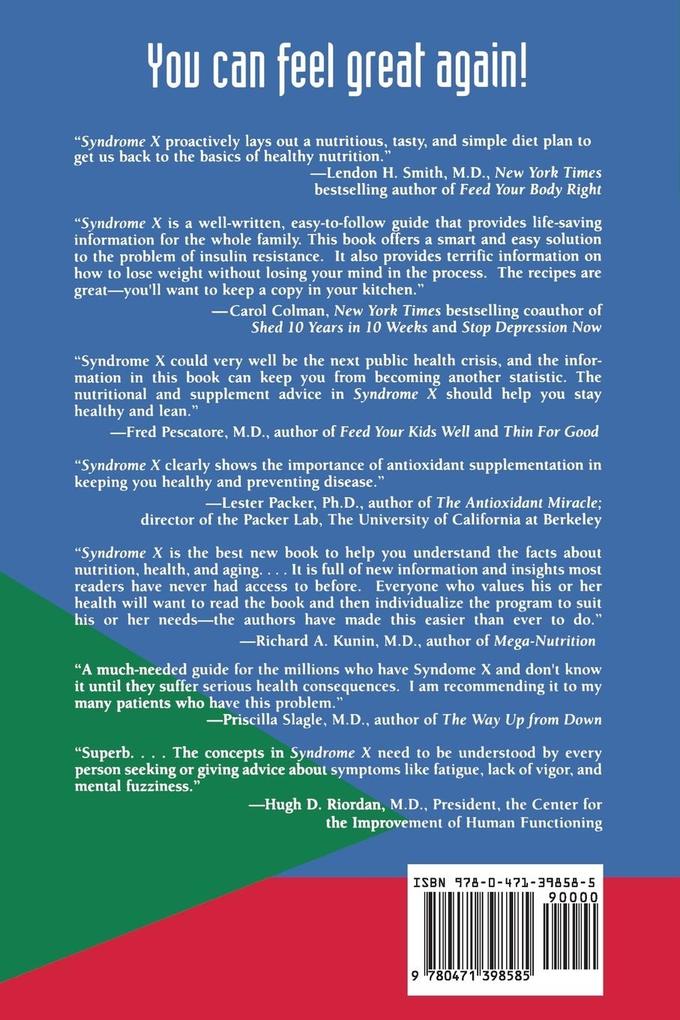 You can feel great again!

"Syndrome X proactively lays out a nutritious, tasty, and simple diet plan to get us back to the basics of healthy nutrition."
—Lendon H. Smith, M.D., New York Times bestselling author of Feed Your Body Right

"Syndrome X is a well-written, easy-to-follow guide that provides life-saving information for the whole family. This book offers a smart and easy solution to the problem of insulin resistance. It also provides terrific information on how to lose weight without losing your mind in the process. The recipes are great—you'll want to keep a copy in your kitchen."
—Carol Colman, New York Times bestselling coauthor of Shed 10 Years in 10 Weeks and Stop Depression Now

"Syndrome X could very well be the next public health crisis, and the information in this book can keep you from becoming another statistic. The nutritional and supplement advice in Syndrome X should help you stay healthy and lean."
—Fred Pescatore, M.D., author of Feed Your Kids Well and Thin For Good

"Syndrome X clearly shows the importance of antioxidant supplementation in keeping you healthy and preventing disease."
—Lester Packer, Ph.D., author of The Antioxidant Miracle; director of the Packer Lab, The University of California at Berkeley

"Syndrome X is the best new book to help you understand the facts about nutrition, health, and aging. . . . It is full of new information and insights most readers have never had access to before. Everyone who values his or her health will want to read the book and then individualize the program to suit his or her needs—the authors have made this easier than ever to do."
—Richard A. Kunin, M.D., author of Mega-Nutrition

"A much-needed guide for the millions who have Syndome X and don't know it until they suffer serious health consequences. I am recommending it to my many patients who have this problem."
—Priscilla Slagle, M.D., author of The Way Up from Down

"Superb. . . . The concepts in Syndrome X need to be understood by every person seeking or giving advice about symptoms like fatigue, lack of vigor, and mental fuzziness."
—Hugh D. Riordan, M.D., President, the Center for the Improvement of Human Functioning

ISBN 978-0-471-39858-5
90000
9 780471 398585